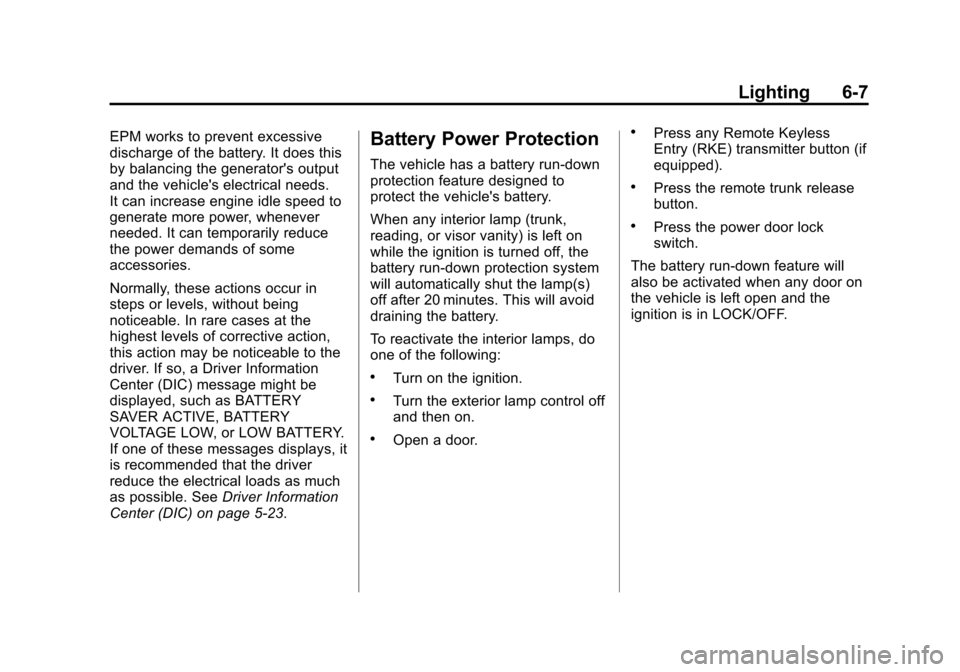 Lighting 6-7

EPM works to prevent excessive discharge of the battery. It does this by balancing the generator's output and the vehicle's electrical needs. It can increase engine idle speed to generate more power, whenever needed. It can temporarily reduce the power demands of some accessories.

Normally, these actions occur in steps or levels, without being noticeable. In rare cases at the highest levels of corrective action, this action may be noticeable to the driver. If so, a Driver Information Center (DIC) message might be displayed, such as BATTERY SAVER ACTIVE, BATTERY VOLTAGE LOW, or LOW BATTERY. If one of these messages displays, it is recommended that the driver reduce the electrical loads as much as possible. See Driver Information Center (DIC) on page 5-23.

Battery Power Protection

The vehicle has a battery run-down protection feature designed to protect the vehicle's battery.

When any interior lamp (trunk, reading, or visor vanity) is left on while the ignition is turned off, the battery run-down protection system will automatically shut the lamp(s) off after 20 minutes. This will avoid draining the battery.

To reactivate the interior lamps, do one of the following:

• Turn on the ignition.

• Turn the exterior lamp control off and then on.

• Open a door.

• Press any Remote Keyless Entry (RKE) transmitter button (if equipped).

• Press the remote trunk release button.

• Press the power door lock switch.

The battery run-down feature will also be activated when any door on the vehicle is left open and the ignition is in LOCK/OFF.

carmanualsonline.info